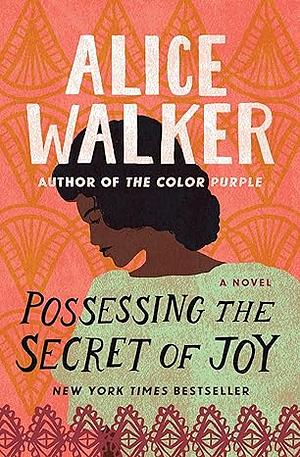 ALICE WALKER

AUTHOR OF THE COLOR PURPLE

A NOVEL

POSSESSING THE SECRET OF JOY

NEW YORK TIMES BESTSELLER